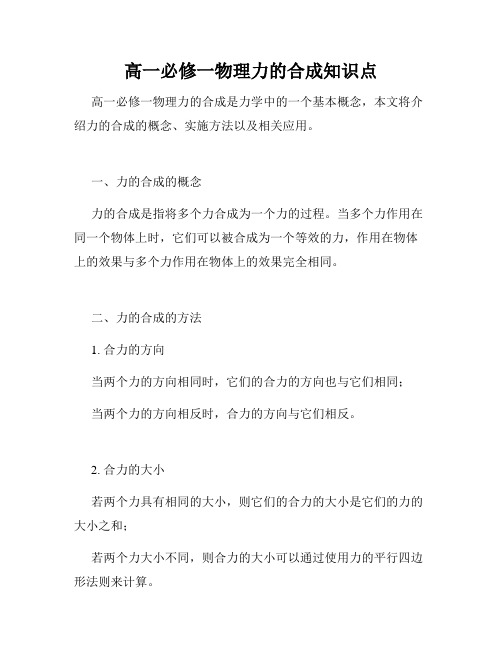 高一必修一物理力的合成知识点

高一必修一物理力的合成是力学中的一个基本概念，本文将介绍力的合成的概念、实施方法以及相关应用。

一、力的合成的概念

力的合成是指将多个力合成为一个力的过程。当多个力作用在同一个物体上时，它们可以被合成为一个等效的力，作用在物体上的效果与多个力作用在物体上的效果完全相同。

二、力的合成的方法

1. 合力的方向

当两个力的方向相同时，它们的合力的方向也与它们相同；

当两个力的方向相反时，合力的方向与它们相反。

2. 合力的大小

若两个力具有相同的大小，则它们的合力的大小是它们的力的大小之和；

若两个力大小不同，则合力的大小可以通过使用力的平行四边形法则来计算。